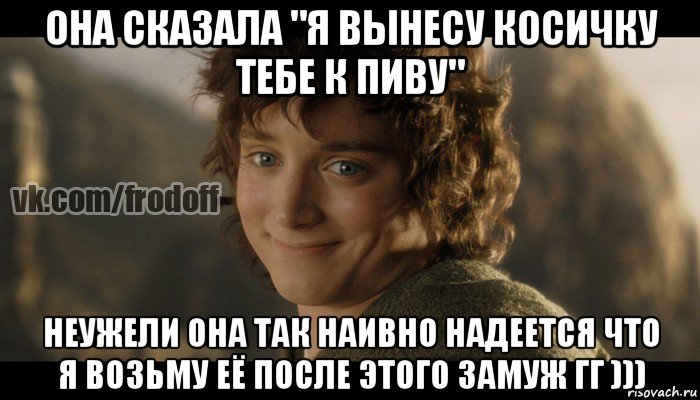 ОНА СКАЗАЛА "Я ВЫНЕСУ КОСИЧКУ ТЕБЕ К ПИВУ"

vk.com/frodoff

НЕУЖЕЛИ ОНА ТАК НАИВНО НАДЕЕТСЯ ЧТО Я ВОЗЬМУ ЕЁ ПОСЛЕ ЭТОГО ЗАМУЖ ГГ )))

risovach.ru